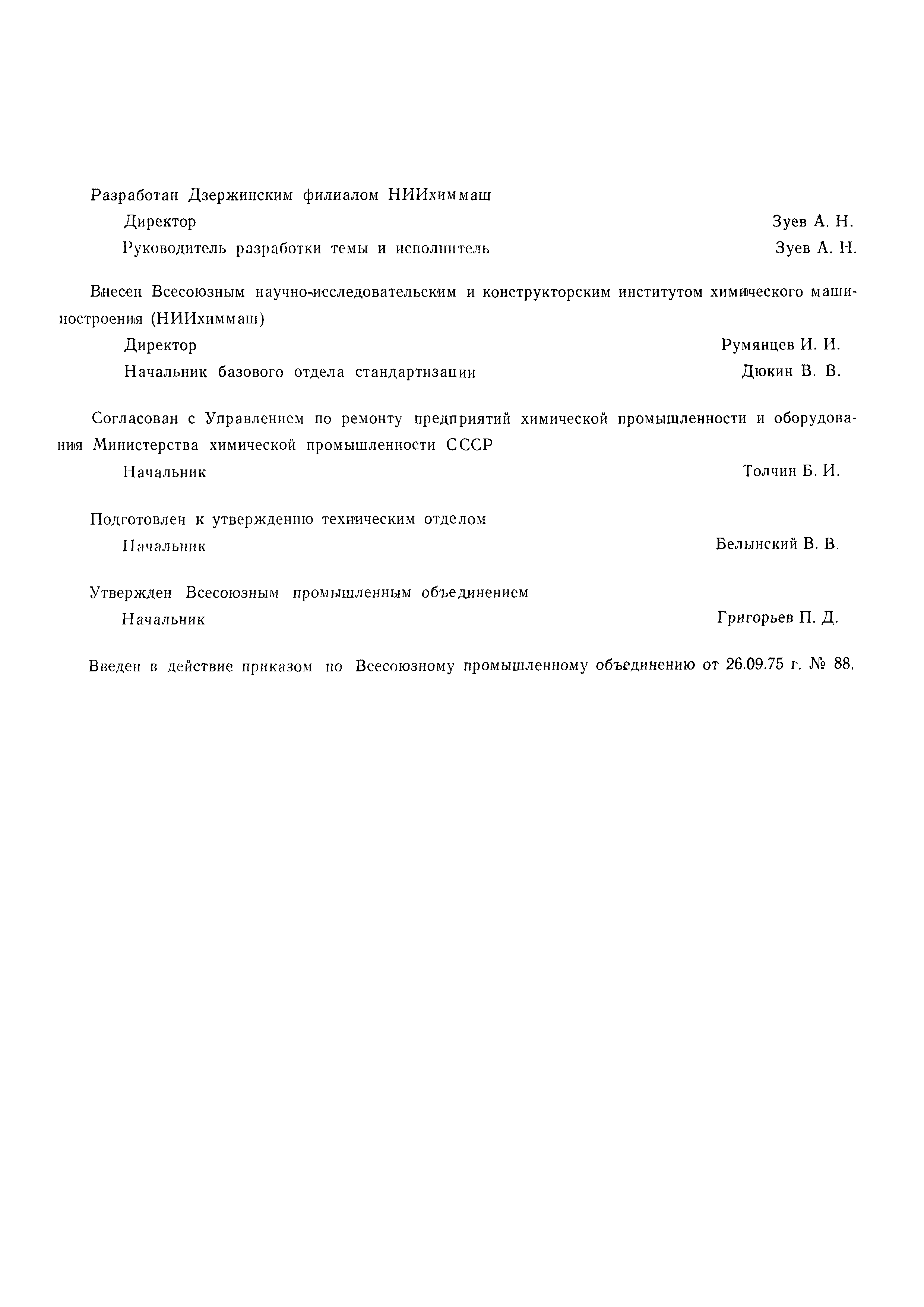 Разработан Дзержинским филиалом НИИхиммаш

Директор Зуев А. Н.

Руководитель разработки темы и исполнитель Зуев А. Н.

Внесен Всесоюзным научно-исследовательским и конструкторским институтом химического машиностроения (НИИхиммаш)

Директор Румянцев И. И.

Начальник базового отдела стандартизации Дюкин В. В.

Согласован с Управлением по ремонту предприятий химической промышленности и оборудования Министерства химической промышленности СССР

Начальник Толчин Б. И.

Подготовлен к утверждению техническим отделом

Начальник Белынский В. В.

Утвержден Всесоюзным промышленным объединением

Начальник Григорьев П. Д.

Введен в действие приказом по Всесоюзному промышленному объединению от 26.09.75 г. № 88.